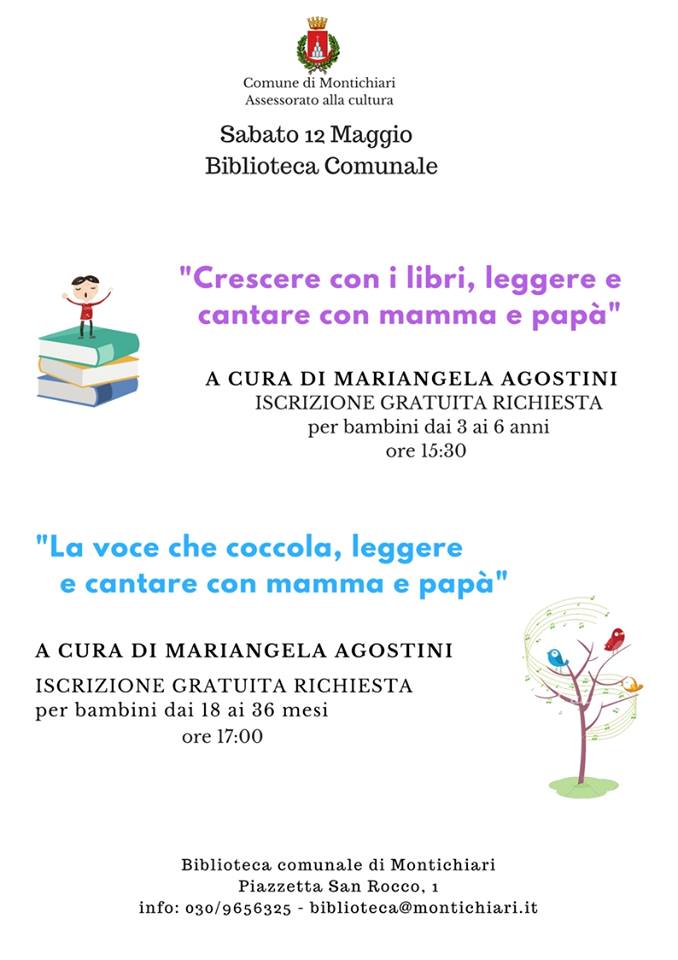 Comune di Montichiari
Assessorato alla cultura

Sabato 12 Maggio
Biblioteca Comunale

"Crescere con i libri, leggere e cantare con mamma e papà"

A CURA DI MARIANGELA AGOSTINI
ISCRIZIONE GRATUITA RICHIESTA
per bambini dai 3 ai 6 anni
ore 15:30

"La voce che coccola, leggere e cantare con mamma e papà"

A CURA DI MARIANGELA AGOSTINI
ISCRIZIONE GRATUITA RICHIESTA
per bambini dai 18 ai 36 mesi
ore 17:00

Biblioteca comunale di Montichiari
Piazzetta San Rocco, 1
info: 030/9656325 - biblioteca@montichiari.it